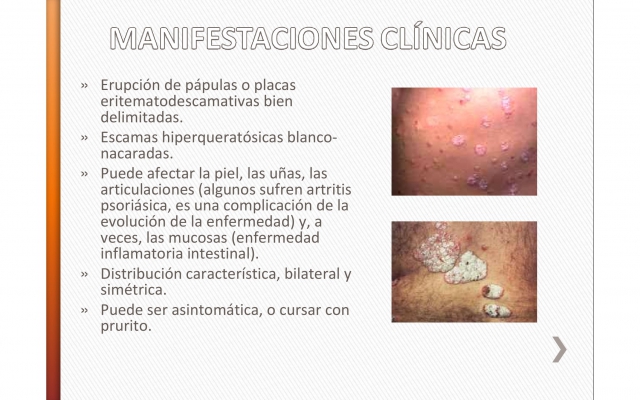 MANIFESTACIONES CLÍNICAS

» Erupción de pápulas o placas eritematodescamativas bien delimitadas.
» Escamas hiperqueratósicas blanco-nacaradas.
» Puede afectar la piel, las uñas, las articulaciones (algunos sufren artritis psoriásica, es una complicación de la evolución de la enfermedad) y, a veces, las mucosas (enfermedad inflamatoria intestinal).
» Distribución característica, bilateral y simétrica.
» Puede ser asintomática, o cursar con prurito.